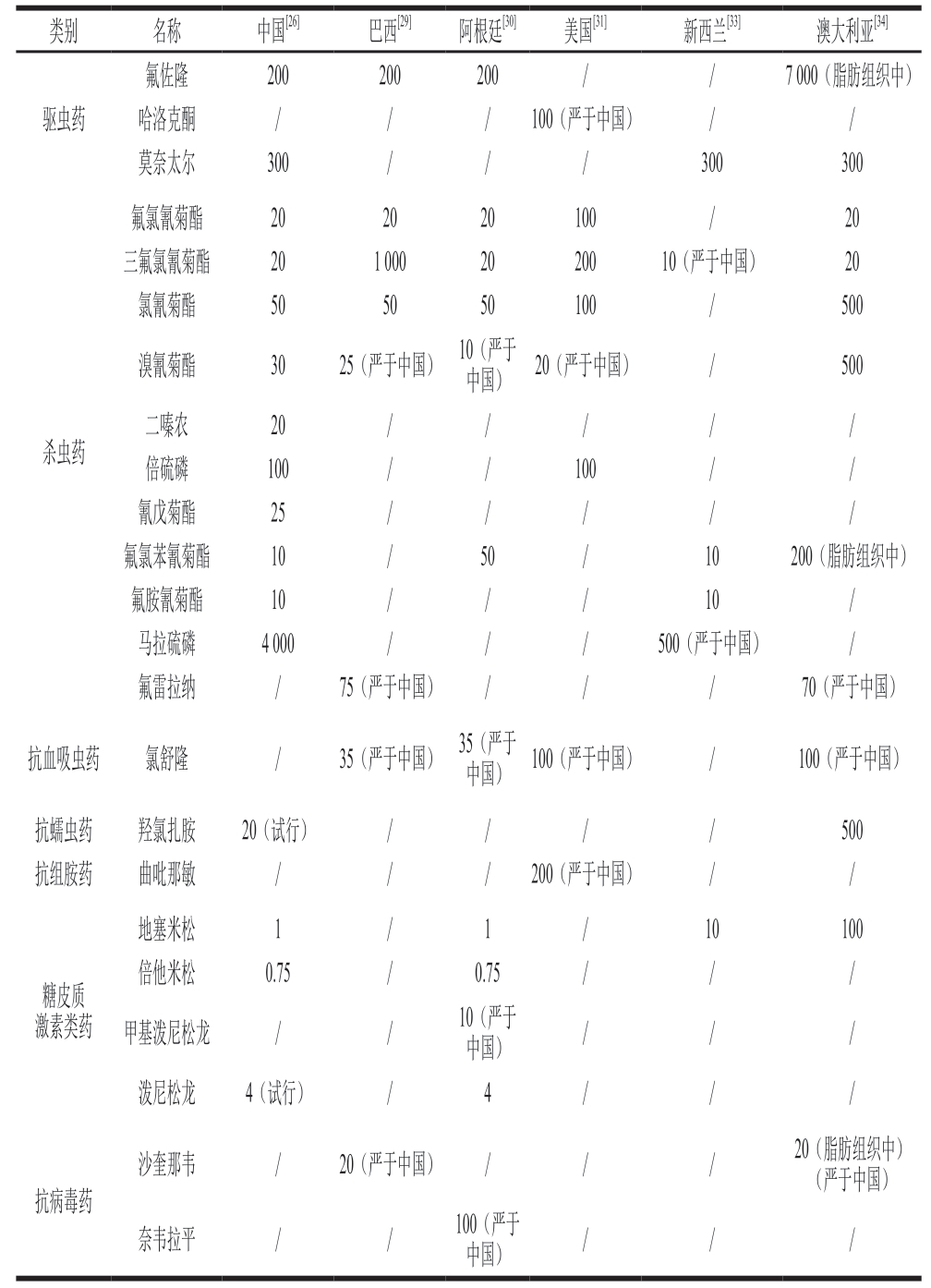 | 类别 | 名称 | 中国$^{[26]}$ | 巴西$^{[29]}$ | 阿根廷$^{[30]}$ | 美国$^{[31]}$ | 新西兰$^{[33]}$ | 澳大利亚$^{[34]}$ |
|---|---|---|---|---|---|---|---|
| 驱虫药 | 氟佐隆 | 200 | 200 | 200 | / | / | 7 000（脂肪组织中） |
| | 哈洛克酮 | / | / | / | 100（严于中国） | / | / |
| | 莫奈太尔 | 300 | / | / | / | 300 | 300 |
| 杀虫药 | 氟氯氰菊酯 | 20 | 20 | 20 | 100 | / | 20 |
| | 三氟氯氰菊酯 | 20 | 1 000 | 20 | 200 | 10（严于中国） | 20 |
| | 氯氰菊酯 | 50 | 50 | 50 | 100 | / | 500 |
| | 溴氰菊酯 | 30 | 25（严于中国） | 10（严于中国） | 20（严于中国） | / | 500 |
| | 二嗪农 | 20 | / | / | / | / | / |
| | 倍硫磷 | 100 | / | / | 100 | / | / |
| | 氰戊菊酯 | 25 | / | / | / | / | / |
| | 氟氯苯氰菊酯 | 10 | / | 50 | / | 10 | 200（脂肪组织中） |
| | 氟胺氰菊酯 | 10 | / | / | / | 10 | / |
| | 马拉硫磷 | 4 000 | / | / | / | 500（严于中国） | / |
| | 氟雷拉纳 | / | 75（严于中国） | / | / | / | 70（严于中国） |
| 抗血吸虫药 | 氯舒隆 | / | 35（严于中国） | 35（严于中国） | 100（严于中国） | / | 100（严于中国） |
| 抗蠕虫药 | 羟氯扎胺 | 20（试行） | / | / | / | / | 500 |
| 抗组胺药 | 曲吡那敏 | / | / | / | 200（严于中国） | / | / |
| 糖皮质激素类药 | 地塞米松 | 1 | / | 1 | / | 10 | 100 |
| | 倍他米松 | 0.75 | / | 0.75 | / | / | / |
| | 甲基泼尼松龙 | / | / | 10（严于中国） | / | / | / |
| | 泼尼松龙 | 4（试行） | / | 4 | / | / | / |
| 抗病毒药 | 沙奎那韦 | / | 20（严于中国） | / | / | / | 20（脂肪组织中）（严于中国） |
| | 奈韦拉平 | / | / | 100（严于中国） | / | / | / |